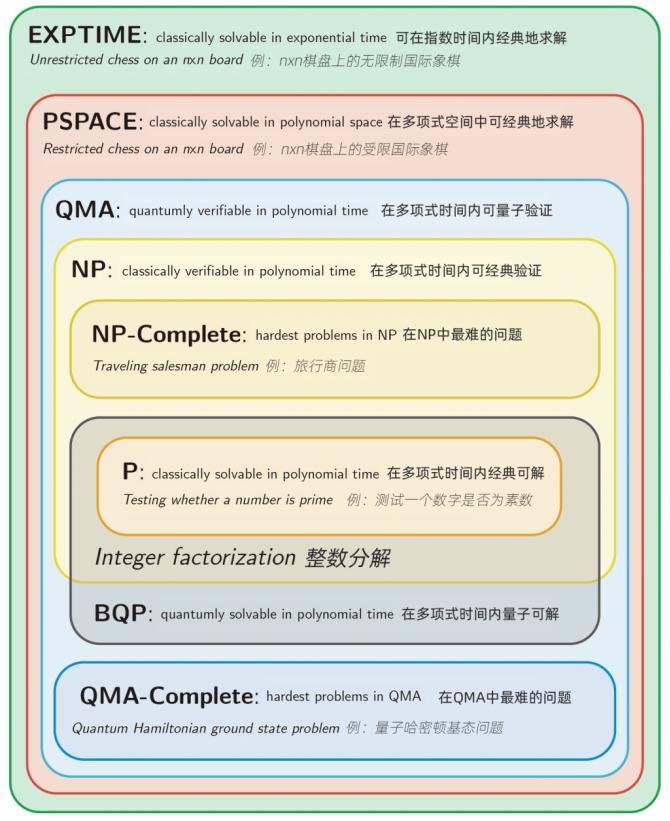 EXPTIME: classically solvable in exponential time 可在指数时间内经典地求解
Unrestricted chess on an nxn board 例：nxn棋盘上的无限制国际象棋

PSPACE: classically solvable in polynomial space 在多项式空间中可经典地求解
Restricted chess on an nxn board 例：nxn棋盘上的受限国际象棋

QMA: quantumly verifiable in polynomial time 在多项式时间内可量子验证

NP: classically verifiable in polynomial time 在多项式时间内可经典验证

NP-Complete: hardest problems in NP 在NP中最难的问题
Traveling salesman problem 例：旅行商问题

P: classically solvable in polynomial time 在多项式时间内经典可解
Testing whether a number is prime 例：测试一个数字是否为素数

Integer factorization 整数分解

BQP: quantumly solvable in polynomial time 在多项式时间内量子可解

QMA-Complete: hardest problems in QMA 在QMA中最难的问题
Quantum Hamiltonian ground state problem 例：量子哈密顿基态问题